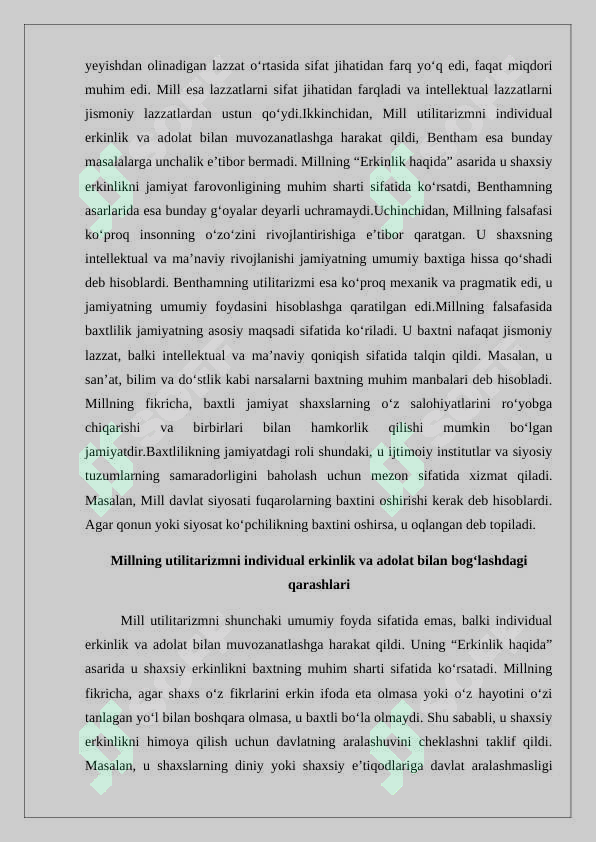 yeyishdan olinadigan lazzat o‘rtasida sifat jihatidan farq yo‘q edi, faqat miqdori muhim edi. Mill esa lazzatlarni sifat jihatidan farqladi va intellektual lazzatlarni jismoniy lazzatlardan ustun qo‘ydi.Ikkinchidan, Mill utilitarizmni individual erkinlik va adolat bilan muvozanatlashga harakat qildi, Bentham esa bunday masalalarga unchalik e’tibor bermadi. Millning “Erkinlik haqida” asarida u shaxsiy erkinlikni jamiyat farovonligining muhim sharti sifatida ko‘rsatdi, Benthamning asarlarida esa bunday g‘oyalar deyarli uchramaydi.Uchinchidan, Millning falsafasi ko‘proq insonning o‘zo‘zini rivojlantirishiga e’tibor qaratgan. U shaxsning intellektual va ma’naviy rivojlanishi jamiyatning umumiy baxtiga hissa qo‘shadi deb hisoblardi. Benthamning utilitarizmi esa ko‘proq mexanik va pragmatik edi, u jamiyatning umumiy foydasini hisoblashga qaratilgan edi.Millning falsafasida baxtlilik jamiyatning asosiy maqsadi sifatida ko‘riladi. U baxtni nafaqat jismoniy lazzat, balki intellektual va ma’naviy qoniqish sifatida talqin qildi. Masalan, u san’at, bilim va do‘stlik kabi narsalarni baxtning muhim manbalari deb hisobladi. Millning fikricha, baxtli jamiyat shaxslarning o‘z salohiyatlarini ro‘yobga chiqarishi va birbirlari bilan hamkorlik qilishi mumkin bo‘lgan jamiyatdir.Baxtlilikning jamiyatdagi roli shundaki, u ijtimoiy institutlar va siyosiy tuzumlarning samaradorligini baholash uchun mezon sifatida xizmat qiladi. Masalan, Mill davlat siyosati fuqarolarning baxtini oshirishi kerak deb hisoblardi. Agar qonun yoki siyosat ko‘pchilikning baxtini oshirsa, u oqlangan deb topiladi.

Millning utilitarizmni individual erkinlik va adolat bilan bog‘lashdagi qarashlari

Mill utilitarizmni shunchaki umumiy foyda sifatida emas, balki individual erkinlik va adolat bilan muvozanatlashga harakat qildi. Uning “Erkinlik haqida” asarida u shaxsiy erkinlikni baxtning muhim sharti sifatida ko‘rsatadi. Millning fikricha, agar shaxs o‘z fikrlarini erkin ifoda eta olmasa yoki o‘z hayotini o‘zi tanlagan yo‘l bilan boshqara olmasa, u baxtli bo‘la olmaydi. Shu sababli, u shaxsiy erkinlikni himoya qilish uchun davlatning aralashuvini cheklashni taklif qildi. Masalan, u shaxslarning diniy yoki shaxsiy e’tiqodlariga davlat aralashmasligi